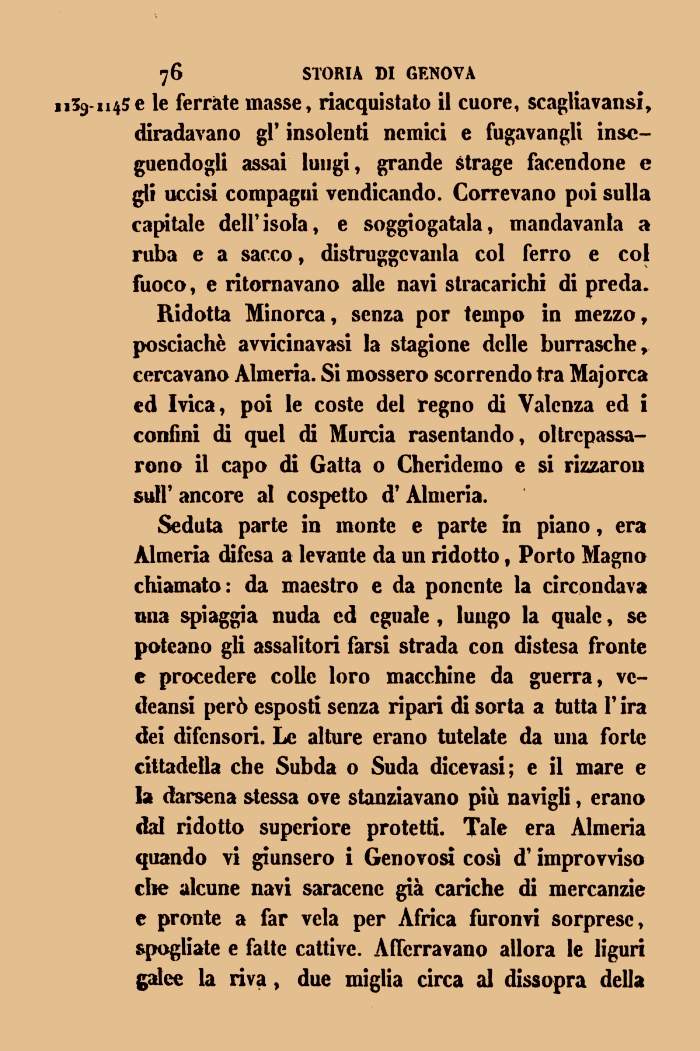 76 STORIA DI GENOVA

1139-1145 e le ferrate masse, riacquistato il cuore, scagliavansi, diradavano gl' insolenti nemici e fugavangli inseguendogli assai lungi, grande strage facendone e gli uccisi compagni vendicando. Correvano poi sulla capitale dell' isola, e soggiogatala, mandavanla a ruba e a sacco, distruggevanla col ferro e col fuoco, e ritornavano alle navi stracarichi di preda.

Ridotta Minorca, senza por tempo in mezzo, posciachè avvicinavasi la stagione delle burrasche, cercavano Almeria. Si mossero scorrendo tra Majorca ed Ivica, poi le coste del regno di Valenza ed i confini di quel di Murcia rasentando, oltrepassarono il capo di Gatta o Cheridemo e si rizzaron sull' ancore al cospetto d' Almeria.

Seduta parte in monte e parte in piano, era Almeria difesa a levante da un ridotto, Porto Magno chiamato: da maestro e da ponente la circondava una spiaggia nuda ed eguale, lungo la quale, se poteano gli assalitori farsi strada con distesa fronte e procedere colle loro macchine da guerra, vedeansi però esposti senza ripari di sorta a tutta l' ira dei difensori. Le alture erano tutelate da una forte cittadella che Subda o Suda dicevasi; e il mare e la darsena stessa ove stanziavano più navigli, erano dal ridotto superiore protetti. Tale era Almeria quando vi giunsero i Genovesi così d' improvviso che alcune navi saracene già cariche di mercanzie e pronte a far vela per Africa furonvi sorprese, spogliate e fatte cattive. Afferravano allora le liguri galee la riva, due miglia circa al dissopra della